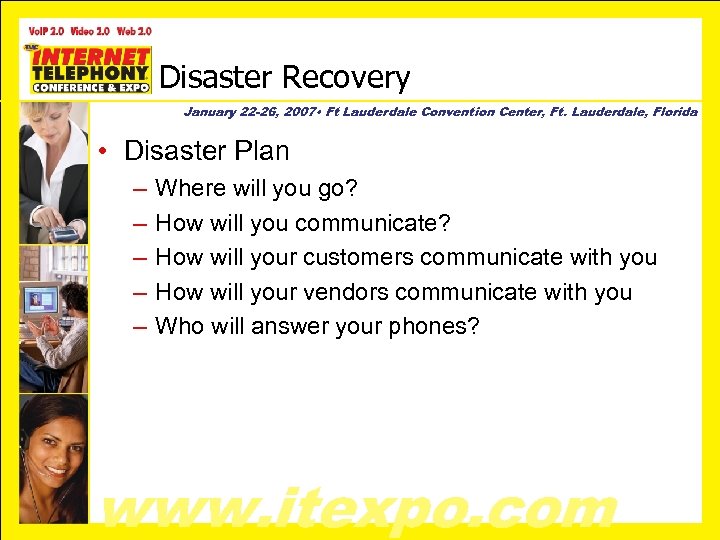 VoIP 2.0 Video 2.0 Web 2.0

TMC INTERNET TELEPHONY CONFERENCE & EXPO

Disaster Recovery

January 22-26, 2007• Ft Lauderdale Convention Center, Ft. Lauderdale, Florida

• Disaster Plan
– Where will you go?
– How will you communicate?
– How will your customers communicate with you
– How will your vendors communicate with you
– Who will answer your phones?

www.itexpo.com